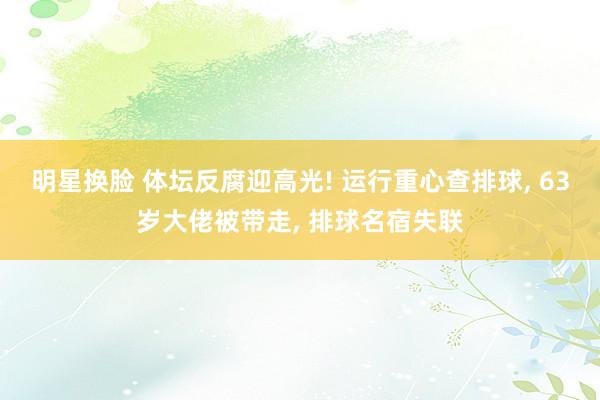 明星换脸 体坛反腐迎高光! 运行重心查排球, 63岁大佬被带走, 排球名宿失联